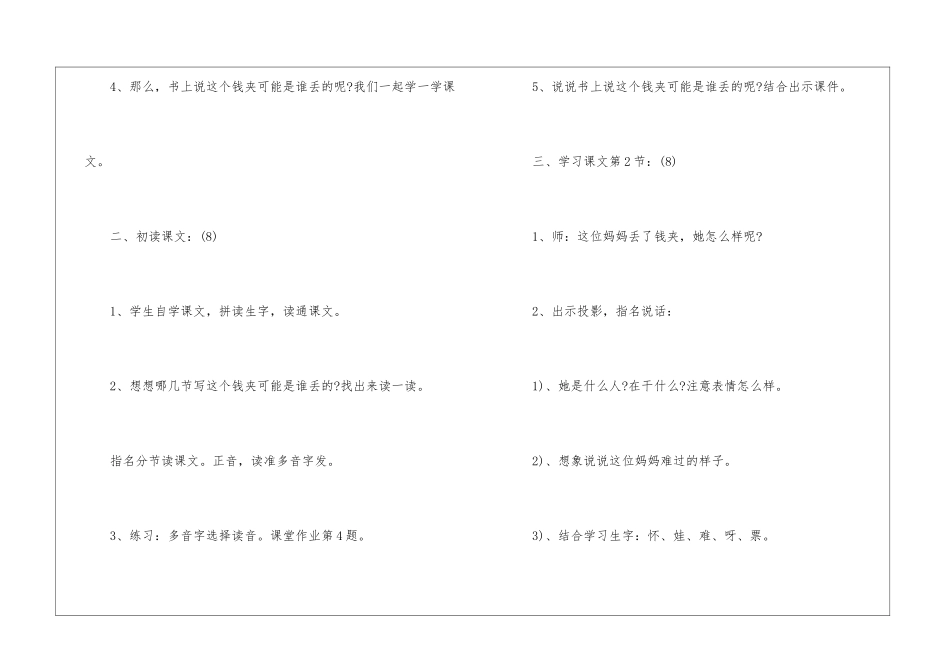 4、那么，书上说这个钱夹可能是谁丢的呢?我们一起学一学课文。

二、初读课文：(8)

1、学生自学课文，拼读生字，读通课文。

2、想想哪几节写这个钱夹可能是谁丢的?找出来读一读。

指名分节读课文。正音，读准多音字发。

3、练习：多音字选择读音。课堂作业第4题。

5、说说书上说这个钱夹可能是谁丢的呢?结合出示课件。

三、学习课文第2节：(8)

1、师：这位妈妈丢了钱夹，她怎么样呢?

2、出示投影，指名说话：

1)、她是什么人?在干什么?注意表情怎么样。

2)、想象说说这位妈妈难过的样子。

3)、结合学习生字：怀、娃、难、呀、票。